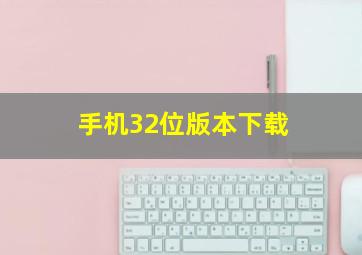 手机32位版本下载